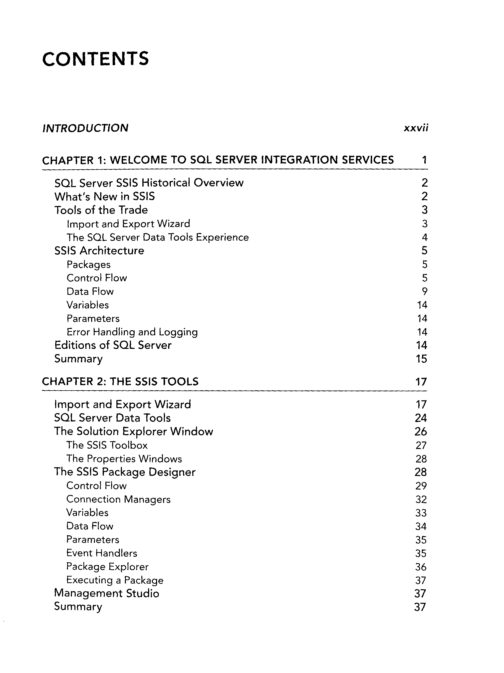 CONTENTS

INTRODUCTION xxvii

CHAPTER 1: WELCOME TO SQL SERVER INTEGRATION SERVICES 1

SQL Server SSIS Historical Overview 2
What's New in SSIS 2
Tools of the Trade 3
Import and Export Wizard 3
The SQL Server Data Tools Experience 4
SSIS Architecture 5
Packages 5
Control Flow 5
Data Flow 9
Variables 14
Parameters 14
Error Handling and Logging 14
Editions of SQL Server 14
Summary 15

CHAPTER 2: THE SSIS TOOLS 17

Import and Export Wizard 17
SQL Server Data Tools 24
The Solution Explorer Window 26
The SSIS Toolbox 27
The Properties Windows 28
The SSIS Package Designer 28
Control Flow 29
Connection Managers 32
Variables 33
Data Flow 34
Parameters 35
Event Handlers 35
Package Explorer 36
Executing a Package 37
Management Studio 37
Summary 37